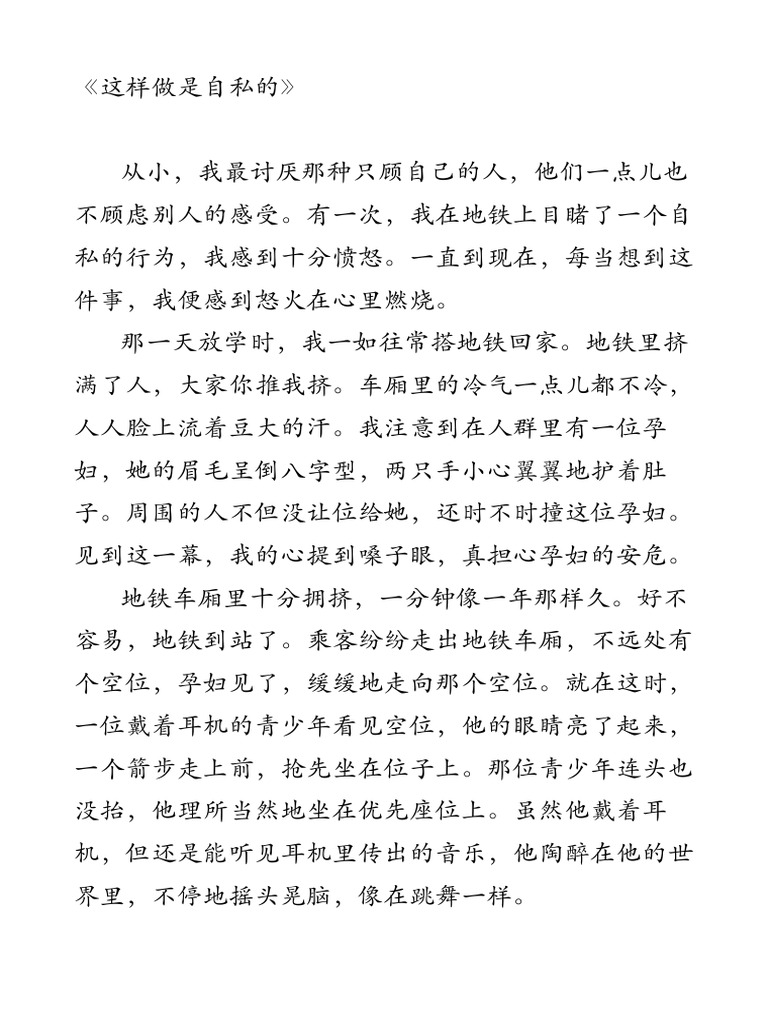 《这样做是自私的》

从小，我最讨厌那种只顾自己的人，他们一点儿也不顾虑别人的感受。有一次，我在地铁上目睹了一个自私的行为，我感到十分愤怒。一直到现在，每当想到这件事，我便感到怒火在心里燃烧。

那一天放学时，我一如往常搭地铁回家。地铁里挤满了人，大家你推我挤。车厢里的冷气一点儿都不冷，人人脸上流着豆大的汗。我注意到在人群里有一位孕妇，她的眉毛呈倒八字型，两只手小心翼翼地护着肚子。周围的人不但没让位给她，还时不时撞这位孕妇。见到这一幕，我的心提到嗓子眼，真担心孕妇的安危。

地铁车厢里十分拥挤，一分钟像一年那样久。好不容易，地铁到站了。乘客纷纷走出地铁车厢，不远处有个空位，孕妇见了，缓缓地走向那个空位。就在这时，一位戴着耳机的青少年看见空位，他的眼睛亮了起来，一个箭步走上前，抢先坐在位子上。那位青少年连头也没抬，他理所当然地坐在优先座位上。虽然他戴着耳机，但还是能听见耳机里传出的音乐，他陶醉在他的世界里，不停地摇头晃脑，像在跳舞一样。